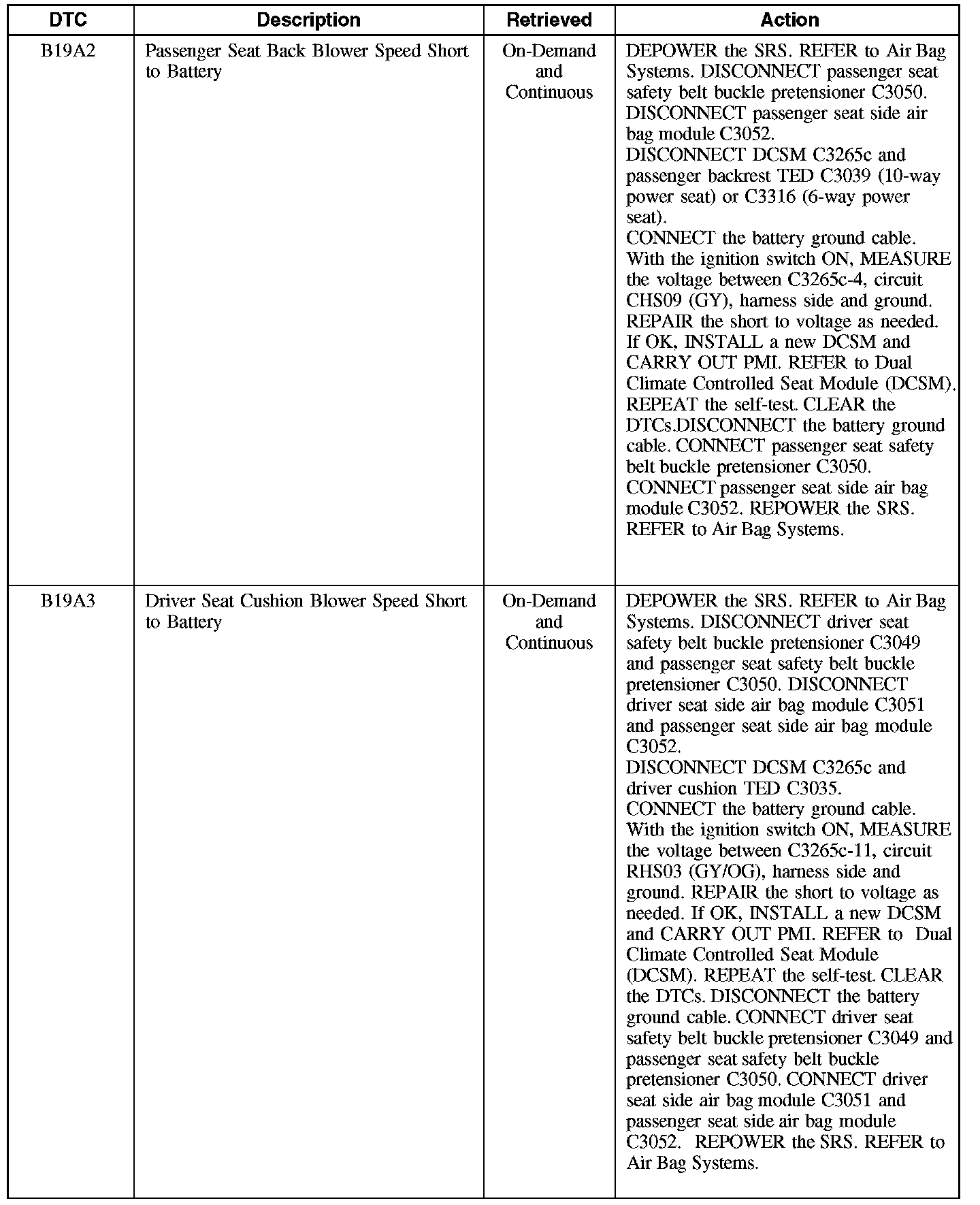 | DTC | Description | Retrieved | Action |
|---|---|---|---|
| B19A2 | Passenger Seat Back Blower Speed Short to Battery | On-Demand and Continuous | DEPOWER the SRS. REFER to Air Bag Systems. DISCONNECT passenger seat safety belt buckle pretensioner C3050. DISCONNECT passenger seat side air bag module C3052. DISCONNECT DCSM C3265c and passenger backrest TED C3039 (10-way power seat) or C3316 (6-way power seat). CONNECT the battery ground cable. With the ignition switch ON, MEASURE the voltage between C3265c-4, circuit CHS09 (GY), harness side and ground. REPAIR the short to voltage as needed. If OK, INSTALL a new DCSM and CARRY OUT PMI. REFER to Dual Climate Controlled Seat Module (DCSM). REPEAT the self-test. CLEAR the DTCs.DISCONNECT the battery ground cable. CONNECT passenger seat safety belt buckle pretensioner C3050. CONNECT passenger seat side air bag module C3052. REPOWER the SRS. REFER to Air Bag Systems. |
| B19A3 | Driver Seat Cushion Blower Speed Short to Battery | On-Demand and Continuous | DEPOWER the SRS. REFER to Air Bag Systems. DISCONNECT driver seat safety belt buckle pretensioner C3049 and passenger seat safety belt buckle pretensioner C3050. DISCONNECT driver seat side air bag module C3051 and passenger seat side air bag module C3052. DISCONNECT DCSM C3265c and driver cushion TED C3035. CONNECT the battery ground cable. With the ignition switch ON, MEASURE the voltage between C3265c-11, circuit RHS03 (GY/OG), harness side and ground. REPAIR the short to voltage as needed. If OK, INSTALL a new DCSM and CARRY OUT PMI. REFER to Dual Climate Controlled Seat Module (DCSM). REPEAT the self-test. CLEAR the DTCs. DISCONNECT the battery ground cable. CONNECT driver seat safety belt buckle pretensioner C3049 and passenger seat safety belt buckle pretensioner C3050. CONNECT driver seat side air bag module C3051 and passenger seat side air bag module C3052. REPOWER the SRS. REFER to Air Bag Systems. |